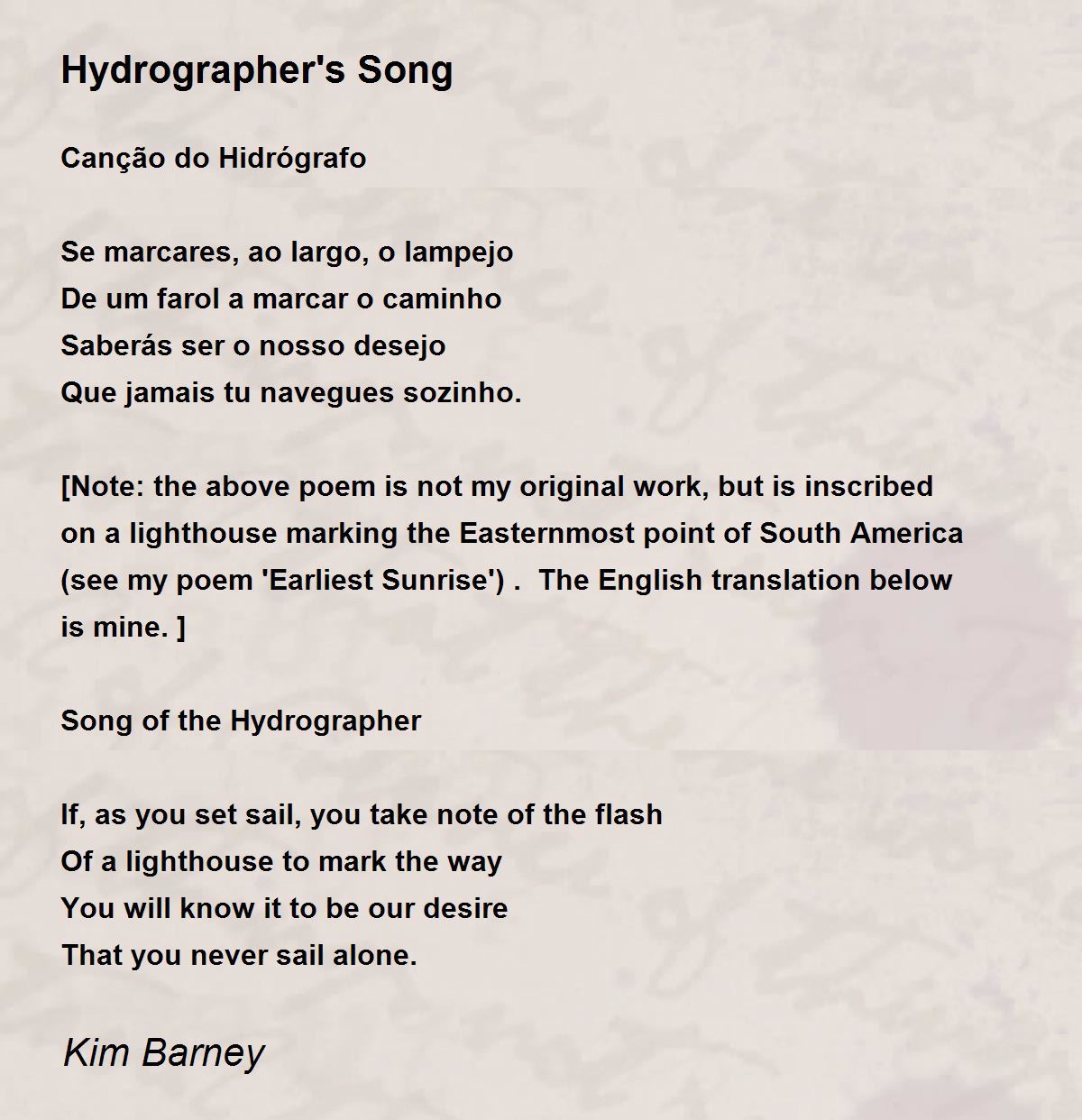 Hydrographer's Song

Canção do Hidrógrafo

Se marcares, ao largo, o lampejo
De um farol a marcar o caminho
Saberás ser o nosso desejo
Que jamais tu navegues sozinho.

[Note: the above poem is not my original work, but is inscribed on a lighthouse marking the Easternmost point of South America (see my poem 'Earliest Sunrise') . The English translation below is mine. ]

Song of the Hydrographer

If, as you set sail, you take note of the flash
Of a lighthouse to mark the way
You will know it to be our desire
That you never sail alone.

Kim Barney